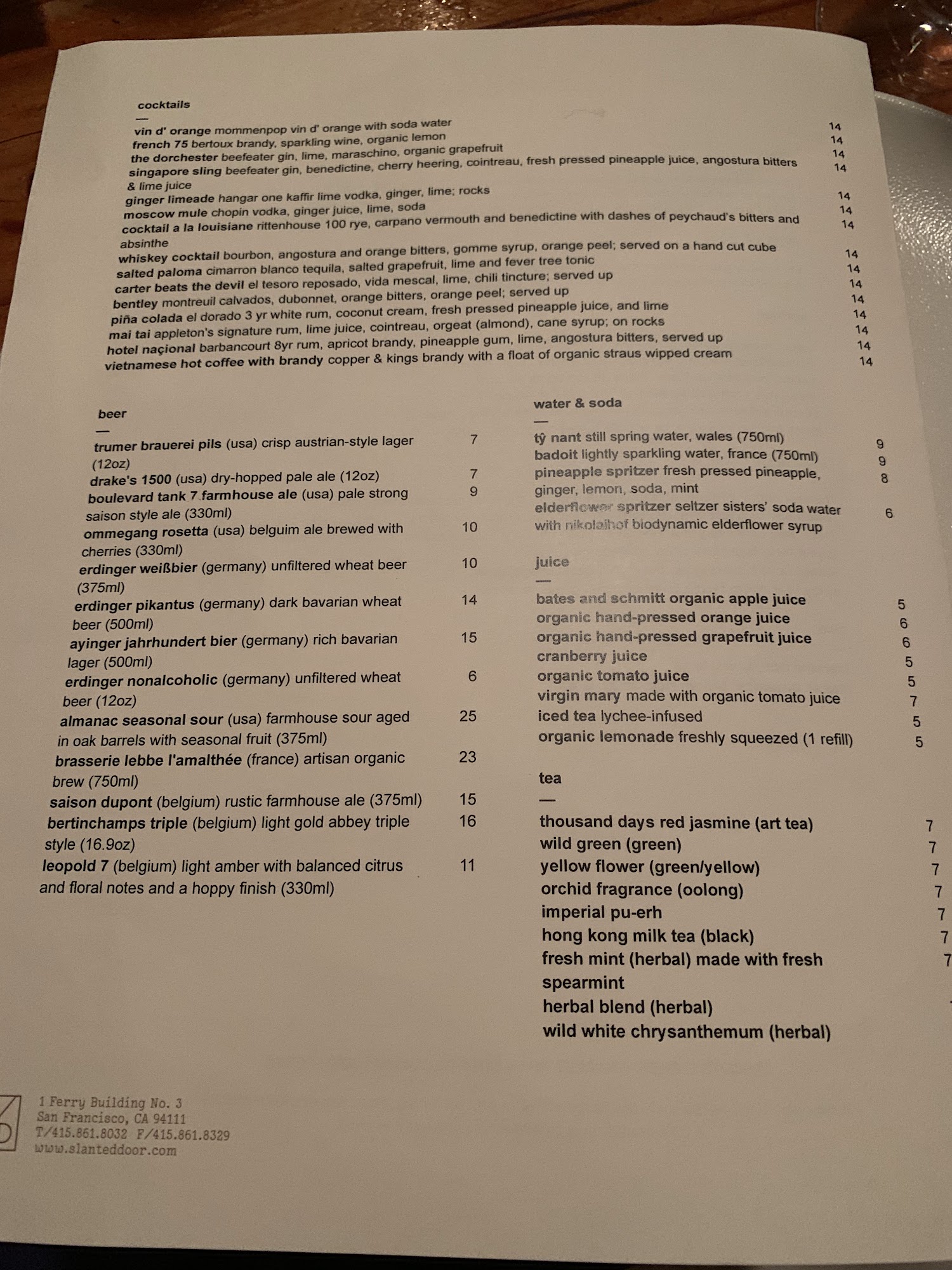 cocktails
—
vin d' orange mommenpop vin d' orange with soda water 14
french 75 bertoux brandy, sparkling wine, organic lemon 14
the dorchester beefeater gin, lime, maraschino, organic grapefruit 14
singapore sling beefeater gin, benedictine, cherry heering, cointreau, fresh pressed pineapple juice, angostura bitters & lime juice 14
ginger limeade hangar one kaffir lime vodka, ginger, lime; rocks 14
moscow mule chopin vodka, ginger juice, lime, soda 14
cocktail a la louisiane rittenhouse 100 rye, carpano vermouth and benedictine with dashes of peychaud's bitters and absinthe 14
whiskey cocktail bourbon, angostura and orange bitters, gomme syrup, orange peel; served on a hand cut cube 14
salted paloma cimarron blanco tequila, salted grapefruit, lime and fever tree tonic 14
carter beats the devil el tesoro reposado, vida mescal, lime, chili tincture; served up 14
bentley montreuil calvados, dubonnet, orange bitters, orange peel; served up 14
piña colada el dorado 3 yr white rum, coconut cream, fresh pressed pineapple juice, and lime 14
mai tai appleton's signature rum, lime juice, cointreau, orgeat (almond), cane syrup; on rocks 14
hotel naçional barbancourt 8yr rum, apricot brandy, pineapple gum, lime, angostura bitters, served up 14
vietnamese hot coffee with brandy copper & kings brandy with a float of organic straus wipped cream 14

beer
—
trumer brauerei pils (usa) crisp austrian-style lager (12oz) 7
drake's 1500 (usa) dry-hopped pale ale (12oz) 7
boulevard tank 7 farmhouse ale (usa) pale strong saison style ale (330ml) 9
ommegang rosetta (usa) belguim ale brewed with cherries (330ml) 10
erdinger weißbier (germany) unfiltered wheat beer (375ml) 10
erdinger pikantus (germany) dark bavarian wheat beer (500ml) 14
ayinger jahrhundert bier (germany) rich bavarian lager (500ml) 15
erdinger nonalcoholic (germany) unfiltered wheat beer (12oz) 6
almanac seasonal sour (usa) farmhouse sour aged in oak barrels with seasonal fruit (375ml) 25
brasserie lebbe l'amalthée (france) artisan organic brew (750ml) 23
saison dupont (belgium) rustic farmhouse ale (375ml) 15
bertinchamps triple (belgium) light gold abbey triple style (16.9oz) 16
leopold 7 (belgium) light amber with balanced citrus and floral notes and a hoppy finish (330ml) 11

water & soda
—
tŷ nant still spring water, wales (750ml) 9
badoit lightly sparkling water, france (750ml) 9
pineapple spritzer fresh pressed pineapple, ginger, lemon, soda, mint 8
elderflower spritzer seltzer sisters' soda water with nikolaihof biodynamic elderflower syrup 6

juice
—
bates and schmitt organic apple juice 5
organic hand-pressed orange juice 6
organic hand-pressed grapefruit juice 6
cranberry juice 5
organic tomato juice 5
virgin mary made with organic tomato juice 7
iced tea lychee-infused 5
organic lemonade freshly squeezed (1 refill) 5

tea
—
thousand days red jasmine (art tea) 7
wild green (green) 7
yellow flower (green/yellow) 7
orchid fragrance (oolong) 7
imperial pu-erh 7
hong kong milk tea (black) 7
fresh mint (herbal) made with fresh spearmint 7
herbal blend (herbal)
wild white chrysanthemum (herbal)

1 Ferry Building No. 3
San Francisco, CA 94111
T/415.861.8032 F/415.861.8329
www.slanteddoor.com